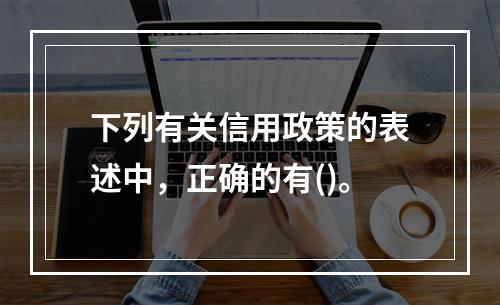 下列有关信用政策的表述中，正确的有()。